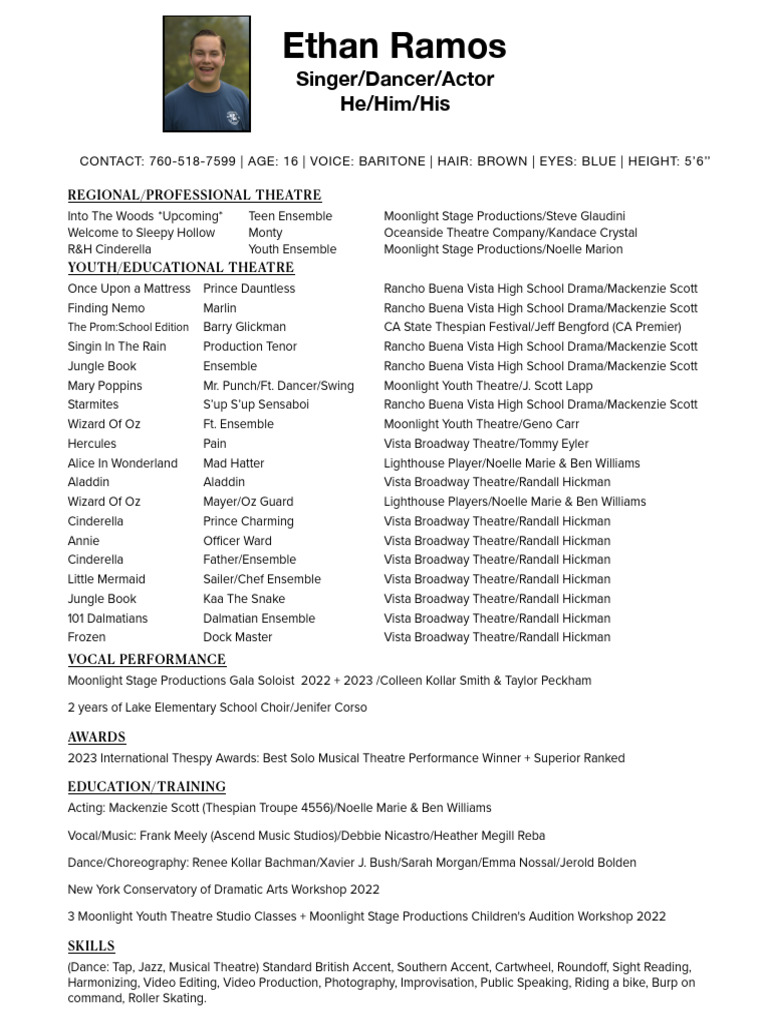 Ethan Ramos
Singer/Dancer/Actor
He/Him/His

CONTACT: 760-518-7599 | AGE: 16 | VOICE: BARITONE | HAIR: BROWN | EYES: BLUE | HEIGHT: 5'6''

REGIONAL/PROFESSIONAL THEATRE

| | | |
|---|---|---|
| Into The Woods *Upcoming* | Teen Ensemble | Moonlight Stage Productions/Steve Glaudini |
| Welcome to Sleepy Hollow | Monty | Oceanside Theatre Company/Kandace Crystal |
| R&H Cinderella | Youth Ensemble | Moonlight Stage Productions/Noelle Marion |

YOUTH/EDUCATIONAL THEATRE

| | | |
|---|---|---|
| Once Upon a Mattress | Prince Dauntless | Rancho Buena Vista High School Drama/Mackenzie Scott |
| Finding Nemo | Marlin | Rancho Buena Vista High School Drama/Mackenzie Scott |
| The Prom:School Edition | Barry Glickman | CA State Thespian Festival/Jeff Bengford (CA Premier) |
| Singin In The Rain | Production Tenor | Rancho Buena Vista High School Drama/Mackenzie Scott |
| Jungle Book | Ensemble | Rancho Buena Vista High School Drama/Mackenzie Scott |
| Mary Poppins | Mr. Punch/Ft. Dancer/Swing | Moonlight Youth Theatre/J. Scott Lapp |
| Starmites | S'up S'up Sensaboi | Rancho Buena Vista High School Drama/Mackenzie Scott |
| Wizard Of Oz | Ft. Ensemble | Moonlight Youth Theatre/Geno Carr |
| Hercules | Pain | Vista Broadway Theatre/Tommy Eyler |
| Alice In Wonderland | Mad Hatter | Lighthouse Player/Noelle Marie & Ben Williams |
| Aladdin | Aladdin | Vista Broadway Theatre/Randall Hickman |
| Wizard Of Oz | Mayer/Oz Guard | Lighthouse Players/Noelle Marie & Ben Williams |
| Cinderella | Prince Charming | Vista Broadway Theatre/Randall Hickman |
| Annie | Officer Ward | Vista Broadway Theatre/Randall Hickman |
| Cinderella | Father/Ensemble | Vista Broadway Theatre/Randall Hickman |
| Little Mermaid | Sailer/Chef Ensemble | Vista Broadway Theatre/Randall Hickman |
| Jungle Book | Kaa The Snake | Vista Broadway Theatre/Randall Hickman |
| 101 Dalmatians | Dalmatian Ensemble | Vista Broadway Theatre/Randall Hickman |
| Frozen | Dock Master | Vista Broadway Theatre/Randall Hickman |

VOCAL PERFORMANCE
Moonlight Stage Productions Gala Soloist 2022 + 2023 /Colleen Kollar Smith & Taylor Peckham

2 years of Lake Elementary School Choir/Jenifer Corso

AWARDS
2023 International Thespy Awards: Best Solo Musical Theatre Performance Winner + Superior Ranked

EDUCATION/TRAINING
Acting: Mackenzie Scott (Thespian Troupe 4556)/Noelle Marie & Ben Williams

Vocal/Music: Frank Meely (Ascend Music Studios)/Debbie Nicastro/Heather Megill Reba

Dance/Choreography: Renee Kollar Bachman/Xavier J. Bush/Sarah Morgan/Emma Nossal/Jerold Bolden

New York Conservatory of Dramatic Arts Workshop 2022

3 Moonlight Youth Theatre Studio Classes + Moonlight Stage Productions Children's Audition Workshop 2022

SKILLS
(Dance: Tap, Jazz, Musical Theatre) Standard British Accent, Southern Accent, Cartwheel, Roundoff, Sight Reading, Harmonizing, Video Editing, Video Production, Photography, Improvisation, Public Speaking, Riding a bike, Burp on command, Roller Skating.